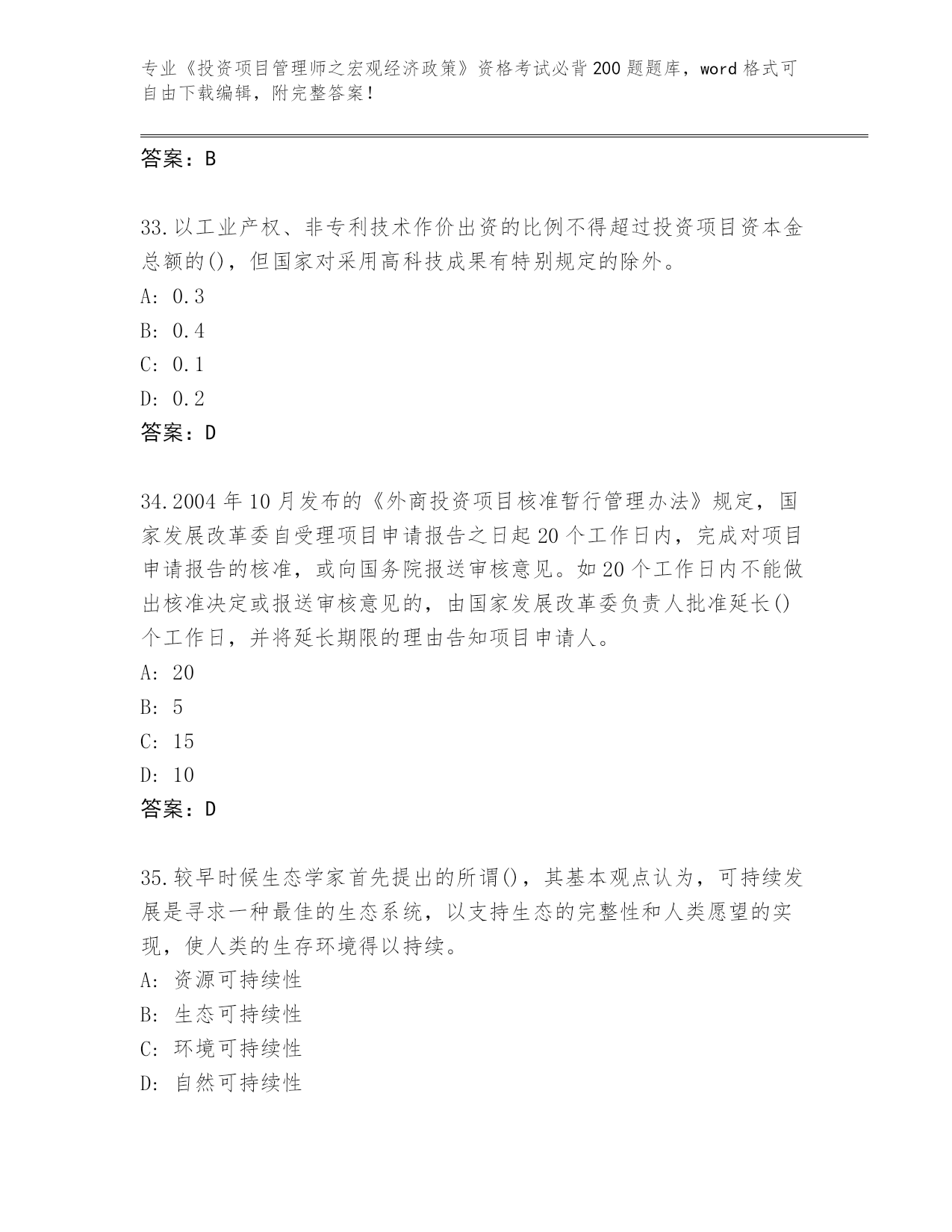 专业《投资项目管理师之宏观经济政策》资格考试必背200题题库，word格式可自由下载编辑，附完整答案！

答案：B

33.以工业产权、非专利技术作价出资的比例不得超过投资项目资本金总额的()，但国家对采用高科技成果有特别规定的除外。
A: 0.3
B: 0.4
C: 0.1
D: 0.2
答案：D

34.2004年10月发布的《外商投资项目核准暂行管理办法》规定，国家发展改革委自受理项目申请报告之日起20个工作日内，完成对项目申请报告的核准，或向国务院报送审核意见。如20个工作日内不能做出核准决定或报送审核意见的，由国家发展改革委负责人批准延长()个工作日，并将延长期限的理由告知项目申请人。
A: 20
B: 5
C: 15
D: 10
答案：D

35.较早时候生态学家首先提出的所谓()，其基本观点认为，可持续发展是寻求一种最佳的生态系统，以支持生态的完整性和人类愿望的实现，使人类的生存环境得以持续。
A: 资源可持续性
B: 生态可持续性
C: 环境可持续性
D: 自然可持续性